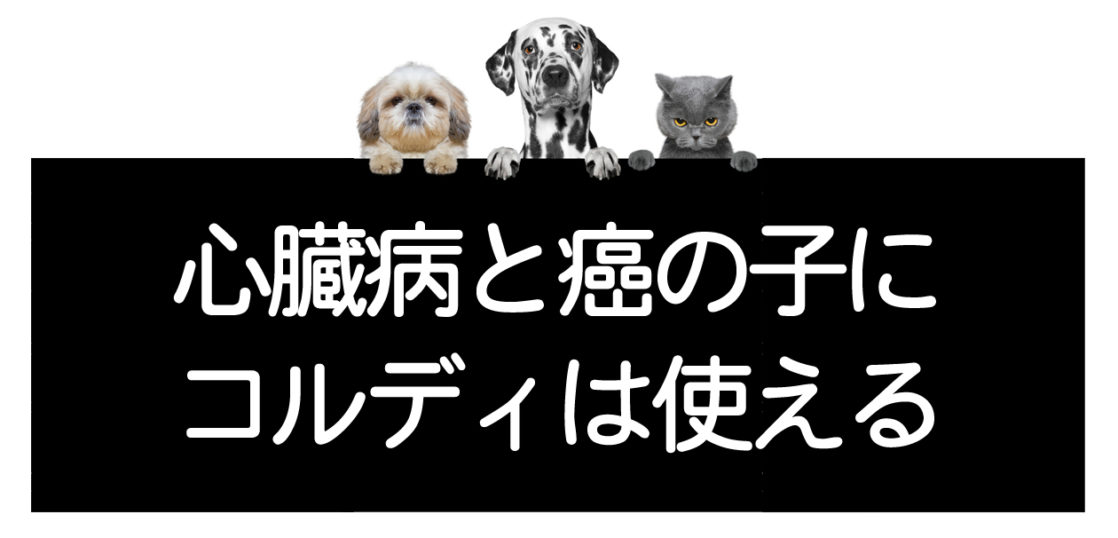 心臓病と癌の子に
コルディは使える